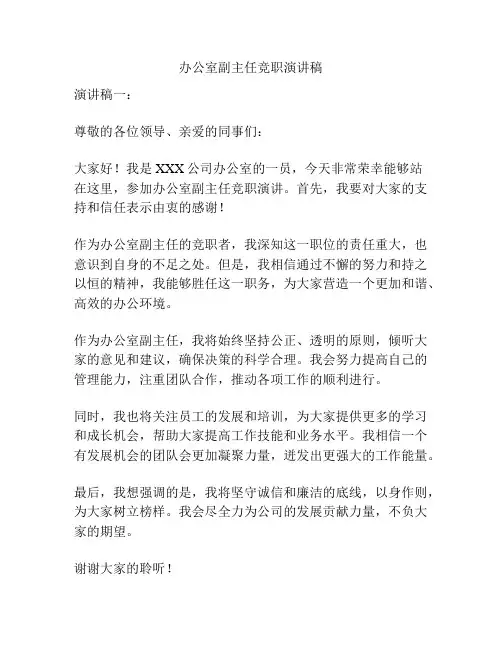 办公室副主任竞职演讲稿

演讲稿一：

尊敬的各位领导、亲爱的同事们：

大家好！我是XXX公司办公室的一员，今天非常荣幸能够站在这里，参加办公室副主任竞职演讲。首先，我要对大家的支持和信任表示由衷的感谢！

作为办公室副主任的竞职者，我深知这一职位的责任重大，也意识到自身的不足之处。但是，我相信通过不懈的努力和持之以恒的精神，我能够胜任这一职务，为大家营造一个更加和谐、高效的办公环境。

作为办公室副主任，我将始终坚持公正、透明的原则，倾听大家的意见和建议，确保决策的科学合理。我会努力提高自己的管理能力，注重团队合作，推动各项工作的顺利进行。

同时，我也将关注员工的发展和培训，为大家提供更多的学习和成长机会，帮助大家提高工作技能和业务水平。我相信一个有发展机会的团队会更加凝聚力量，迸发出更强大的工作能量。

最后，我想强调的是，我将坚守诚信和廉洁的底线，以身作则，为大家树立榜样。我会尽全力为公司的发展贡献力量，不负大家的期望。

谢谢大家的聆听！